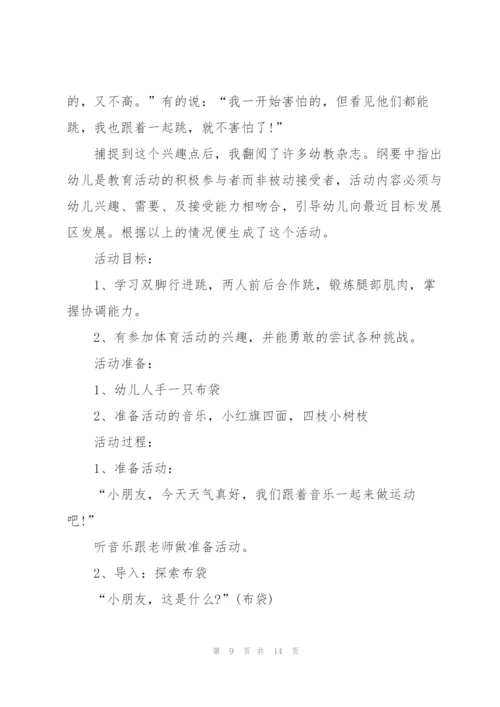 的，又不高。”有的说：“我一开始害怕的，但看见他们都能跳，我也跟着一起跳，就不害怕了!”

捕捉到这个兴趣点后，我翻阅了许多幼教杂志。纲要中指出幼儿是教育活动的积极参与者而非被动接受者，活动内容必须与幼儿兴趣、需要、及接受能力相吻合，引导幼儿向最近目标发展区发展。根据以上的情况便生成了这个活动。

活动目标：

1、学习双脚行进跳，两人前后合作跳，锻炼腿部肌肉，掌握协调能力。

2、有参加体育活动的兴趣，并能勇敢的尝试各种挑战。

活动准备：

1、幼儿人手一只布袋

2、准备活动的音乐，小红旗四面，四枝小树枝

活动过程：

1、准备活动：

“小朋友，今天天气真好，我们跟着音乐一起来做运动吧!”

听音乐跟老师做准备活动。

2、导入：探索布袋

“小朋友，这是什么?”(布袋)

第 9 页 共 14 页